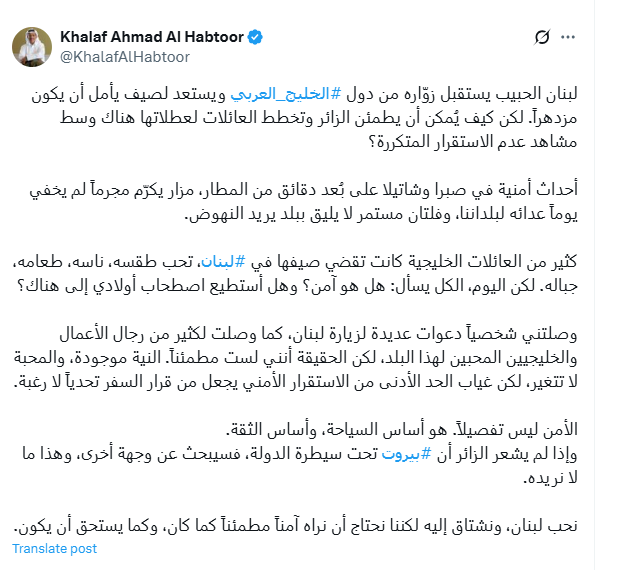 Khalaf Ahmad Al Habtoor
@KhalafAlHabtoor

لبنان الحبيب يستقبل زوّاره من دول #الخليج_العربي ويستعد لصيف يأمل أن يكون مزدهراً. لكن كيف يُمكن أن يطمئن الزائر وتخطط العائلات لعطلاتها هناك وسط مشاهد عدم الاستقرار المتكررة؟

أحداث أمنية في صبرا وشاتيلا على بُعد دقائق من المطار، مزار يكرّم مجرماً لم يخفي يوماً عدائه لبلداننا، وفلتان مستمر لا يليق ببلد يريد النهوض.

كثير من العائلات الخليجية كانت تقضي صيفها في #لبنان، تحب طقسه، ناسه، طعامه، جباله. لكن اليوم، الكل يسأل: هل هو آمن؟ وهل أستطيع اصطحاب أولادي إلى هناك؟

وصلتني شخصياً دعوات عديدة لزيارة لبنان، كما وصلت لكثير من رجال الأعمال والخليجيين المحبين لهذا البلد، لكن الحقيقة أنني لست مطمئناً. النية موجودة، والمحبة لا تتغير، لكن غياب الحد الأدنى من الاستقرار الأمني يجعل من قرار السفر تحدياً لا رغبة.

الأمن ليس تفصيلاً. هو أساس السياحة، وأساس الثقة.
وإذا لم يشعر الزائر أن #بيروت تحت سيطرة الدولة، فسيبحث عن وجهة أخرى، وهذا ما لا نريده.

نحب لبنان، ونشتاق إليه لكننا نحتاج أن نراه آمناً مطمئناً كما كان، وكما يستحق أن يكون.
Translate post